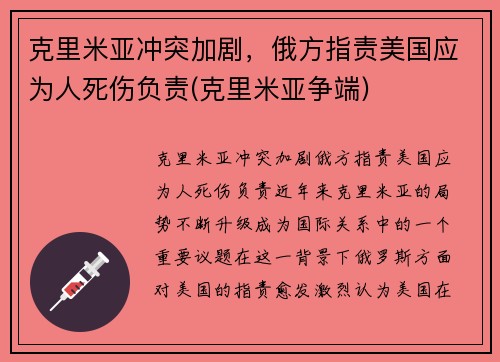 克里米亚冲突加剧，俄方指责美国应为人死伤负责(克里米亚争端)

克里米亚冲突加剧俄方指责美国应为人死伤负责近年来克里米亚的局势不断升级成为国际关系中的一个重要议题在这一背景下俄罗斯方面对美国的指责愈发激烈认为美国在